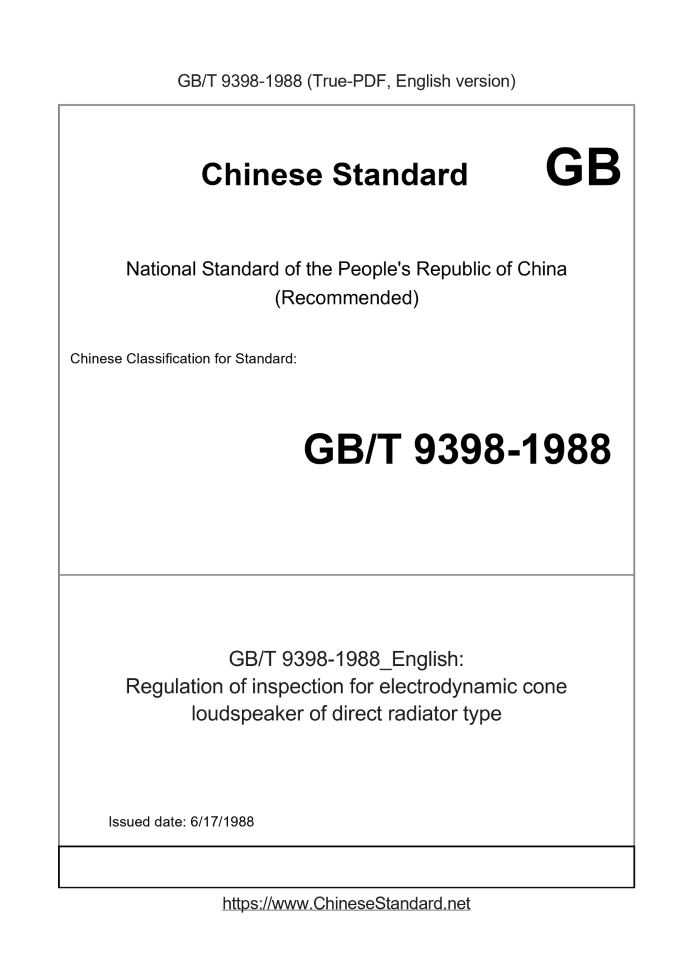 GB/T 9398-1988 (True-PDF, English version)

Chinese Standard GB

National Standard of the People's Republic of China (Recommended)

Chinese Classification for Standard:

GB/T 9398-1988

GB/T 9398-1988_English: Regulation of inspection for electrodynamic cone loudspeaker of direct radiator type

Issued date: 6/17/1988

https://www.ChineseStandard.net